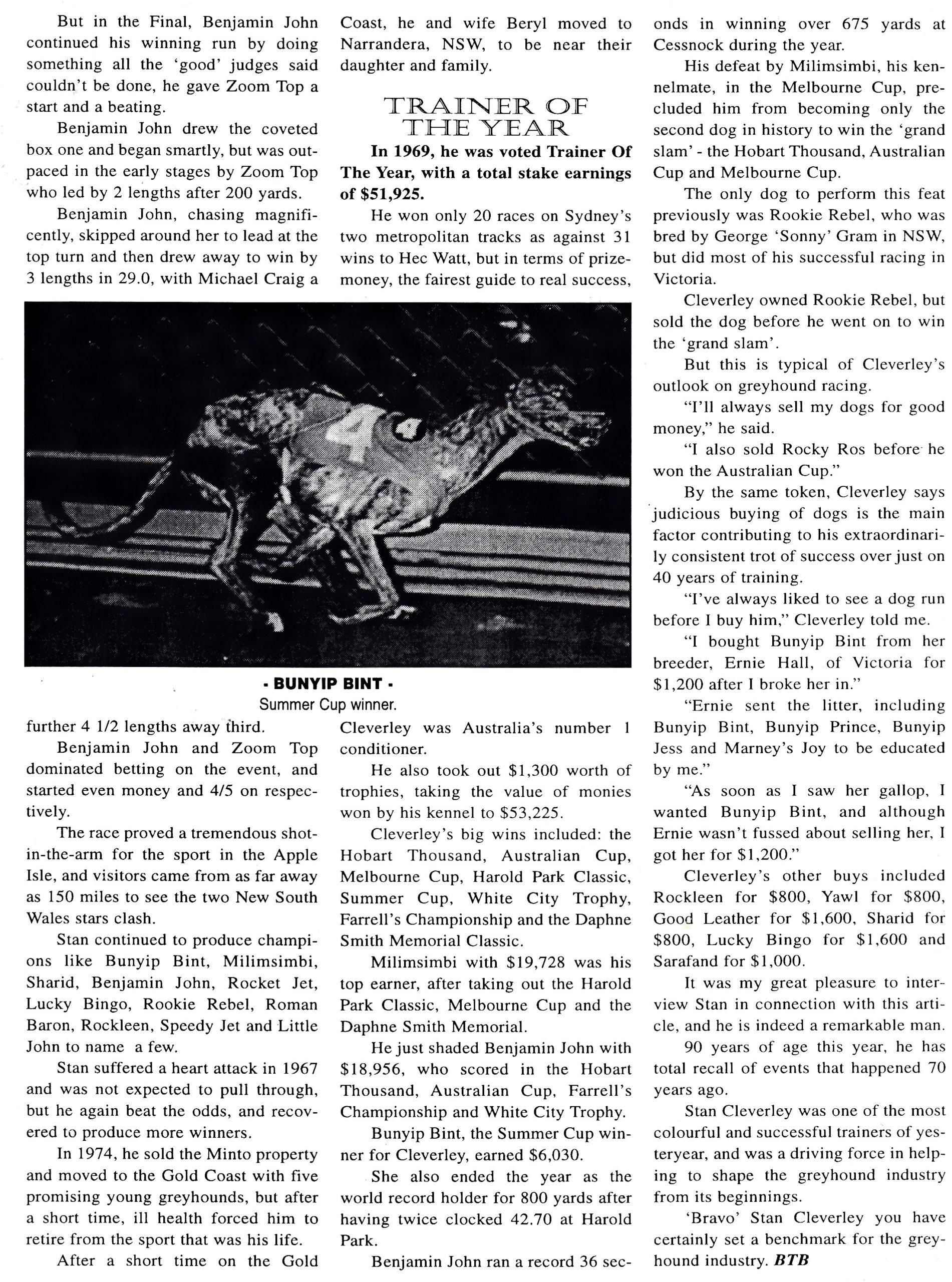 But in the Final, Benjamin John continued his winning run by doing something all the 'good' judges said couldn't be done, he gave Zoom Top a start and a beating.

Benjamin John drew the coveted box one and began smartly, but was outpaced in the early stages by Zoom Top who led by 2 lengths after 200 yards.

Benjamin John, chasing magnificently, skipped around her to lead at the top turn and then drew away to win by 3 lengths in 29.0, with Michael Craig a further 4 1/2 lengths away third.

Benjamin John and Zoom Top dominated betting on the event, and started even money and 4/5 on respectively.

The race proved a tremendous shot-in-the-arm for the sport in the Apple Isle, and visitors came from as far away as 150 miles to see the two New South Wales stars clash.

Stan continued to produce champions like Bunyip Bint, Milimsimbi, Sharid, Benjamin John, Rocket Jet, Lucky Bingo, Rookie Rebel, Roman Baron, Rockleen, Speedy Jet and Little John to name a few.

Stan suffered a heart attack in 1967 and was not expected to pull through, but he again beat the odds, and recovered to produce more winners.

In 1974, he sold the Minto property and moved to the Gold Coast with five promising young greyhounds, but after a short time, ill health forced him to retire from the sport that was his life.

After a short time on the Gold Coast, he and wife Beryl moved to Narrandera, NSW, to be near their daughter and family.

TRAINER OF THE YEAR

In 1969, he was voted Trainer Of The Year, with a total stake earnings of $51,925.

He won only 20 races on Sydney's two metropolitan tracks as against 31 wins to Hec Watt, but in terms of prizemoney, the fairest guide to real success, Cleverley was Australia's number 1 conditioner.

- BUNYIP BINT -
Summer Cup winner.

He also took out $1,300 worth of trophies, taking the value of monies won by his kennel to $53,225.

Cleverley's big wins included: the Hobart Thousand, Australian Cup, Melbourne Cup, Harold Park Classic, Summer Cup, White City Trophy, Farrell's Championship and the Daphne Smith Memorial Classic.

Milimsimbi with $19,728 was his top earner, after taking out the Harold Park Classic, Melbourne Cup and the Daphne Smith Memorial.

He just shaded Benjamin John with $18,956, who scored in the Hobart Thousand, Australian Cup, Farrell's Championship and White City Trophy.

Bunyip Bint, the Summer Cup winner for Cleverley, earned $6,030.

She also ended the year as the world record holder for 800 yards after having twice clocked 42.70 at Harold Park.

Benjamin John ran a record 36 seconds in winning over 675 yards at Cessnock during the year.

His defeat by Milimsimbi, his kennelmate, in the Melbourne Cup, precluded him from becoming only the second dog in history to win the 'grand slam' - the Hobart Thousand, Australian Cup and Melbourne Cup.

The only dog to perform this feat previously was Rookie Rebel, who was bred by George 'Sonny' Gram in NSW, but did most of his successful racing in Victoria.

Cleverley owned Rookie Rebel, but sold the dog before he went on to win the 'grand slam'.

But this is typical of Cleverley's outlook on greyhound racing.

"I'll always sell my dogs for good money," he said.

"I also sold Rocky Ros before he won the Australian Cup."

By the same token, Cleverley says judicious buying of dogs is the main factor contributing to his extraordinarily consistent trot of success over just on 40 years of training.

"I've always liked to see a dog run before I buy him," Cleverley told me.

"I bought Bunyip Bint from her breeder, Ernie Hall, of Victoria for $1,200 after I broke her in."

"Ernie sent the litter, including Bunyip Bint, Bunyip Prince, Bunyip Jess and Marney's Joy to be educated by me."

"As soon as I saw her gallop, I wanted Bunyip Bint, and although Ernie wasn't fussed about selling her, I got her for $1,200."

Cleverley's other buys included Rockleen for $800, Yawl for $800, Good Leather for $1,600, Sharid for $800, Lucky Bingo for $1,600 and Sarafand for $1,000.

It was my great pleasure to interview Stan in connection with this article, and he is indeed a remarkable man.

90 years of age this year, he has total recall of events that happened 70 years ago.

Stan Cleverley was one of the most colourful and successful trainers of yesteryear, and was a driving force in helping to shape the greyhound industry from its beginnings.

'Bravo' Stan Cleverley you have certainly set a benchmark for the greyhound industry. BTB